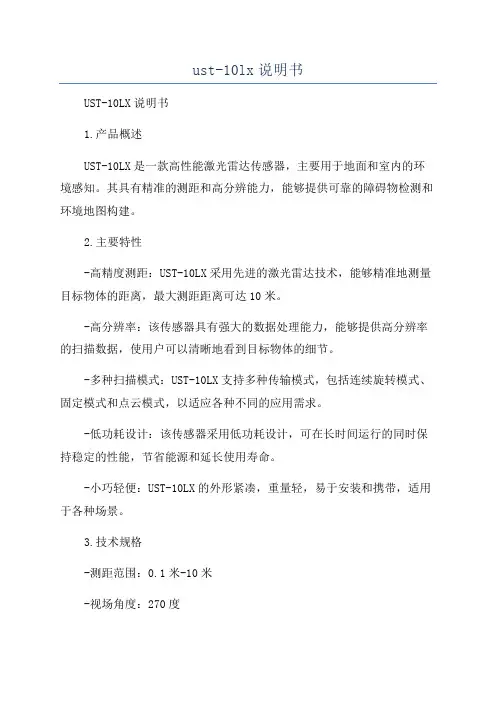 ust-10lx 说明书

UST-10LX 说明书

1.产品概述

UST-10LX 是一款高性能激光雷达传感器，主要用于地面和室内的环境感知。其具有精准的测距和高分辨能力，能够提供可靠的障碍物检测和环境地图构建。

2.主要特性

-高精度测距：UST-10LX 采用先进的激光雷达技术，能够精准地测量目标物体的距离，最大测距距离可达 10 米。

-高分辨率：该传感器具有强大的数据处理能力，能够提供高分辨率的扫描数据，使用户可以清晰地看到目标物体的细节。

-多种扫描模式：UST-10LX 支持多种传输模式，包括连续旋转模式、固定模式和点云模式，以适应各种不同的应用需求。

-低功耗设计：该传感器采用低功耗设计，可在长时间运行的同时保持稳定的性能，节省能源和延长使用寿命。

-小巧轻便：UST-10LX 的外形紧凑，重量轻，易于安装和携带，适用于各种场景。

3.技术规格

-测距范围：0.1 米-10 米

-视场角度：270 度